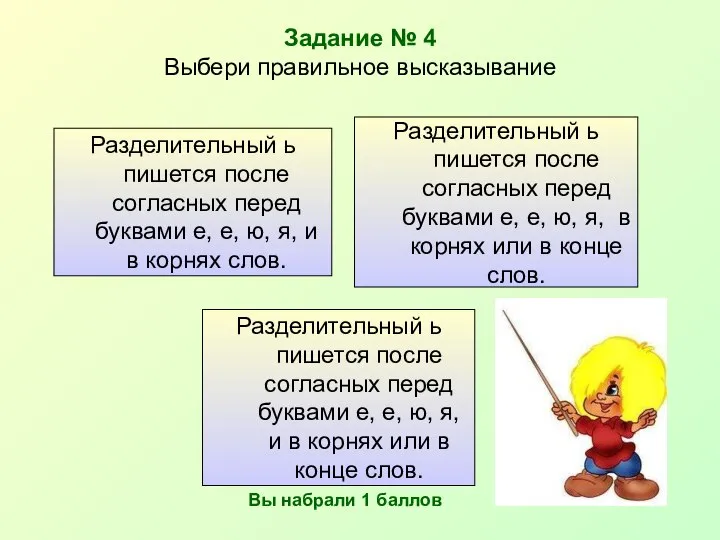 Задание № 4
Выбери правильное высказывание

Разделительный ь пишется после согласных перед буквами е, е, ю, я, и в корнях слов.

Разделительный ь пишется после согласных перед буквами е, е, ю, я, в корнях или в конце слов.

Разделительный ь пишется после согласных перед буквами е, е, ю, я, и в корнях или в конце слов.

Вы набрали 1 баллов